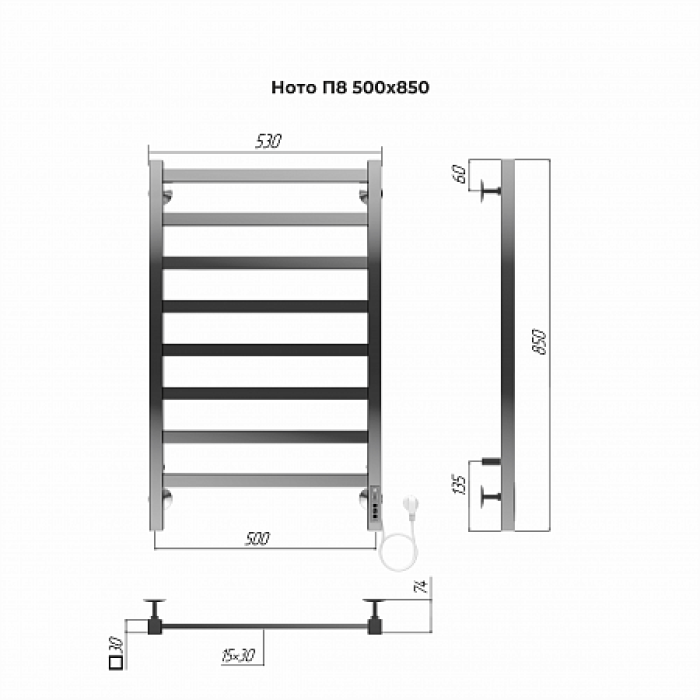 Ното П8 500х850

530

60

850

135

500

74

□30

15×30